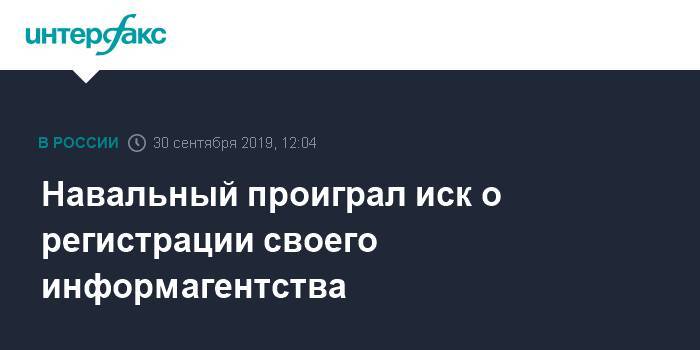 интерфакс

В РОССИИ 30 сентября 2019, 12:04

Навальный проиграл иск о регистрации своего информагентства